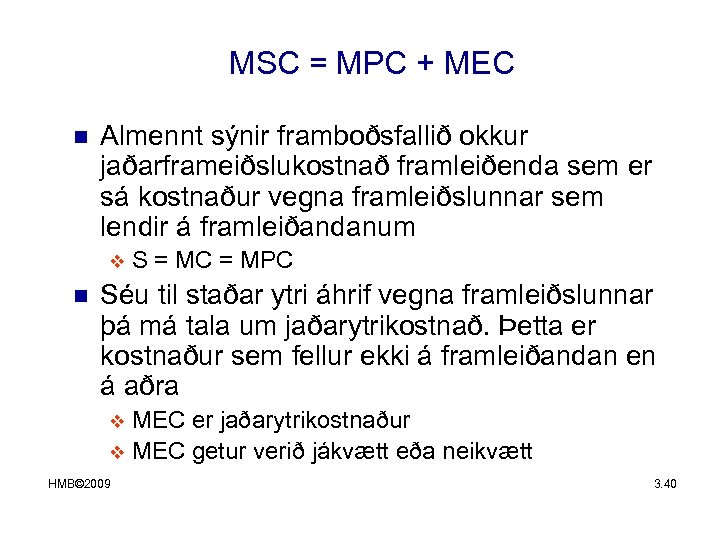 MSC = MPC + MEC

Almennt sýnir framboðsfallið okkur jaðarframeiðslukostnað framleiðenda sem er sá kostnaður vegna framleiðslunnar sem lendir á framleiðandanum

S = MC = MPC

Séu til staðar ytri áhrif vegna framleiðslunnar þá má tala um jaðarytrikostnað. Þetta er kostnaður sem fellur ekki á framleiðandan en á aðra

MEC er jaðarytrikostnaður

MEC getur verið jákvætt eða neikvætt

HMB©2009

3.40